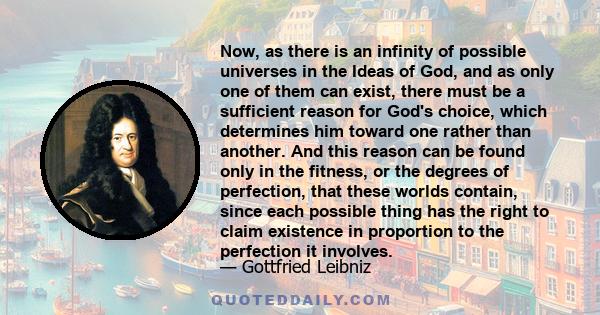 Now, as there is an infinity of possible universes in the Ideas of God, and as only one of them can exist, there must be a sufficient reason for God's choice, which determines him toward one rather than another. And this reason can be found only in the fitness, or the degrees of perfection, that these worlds contain, since each possible thing has the right to claim existence in proportion to the perfection it involves.

— Gottfried Leibniz

QUOTEDDAILY.COM